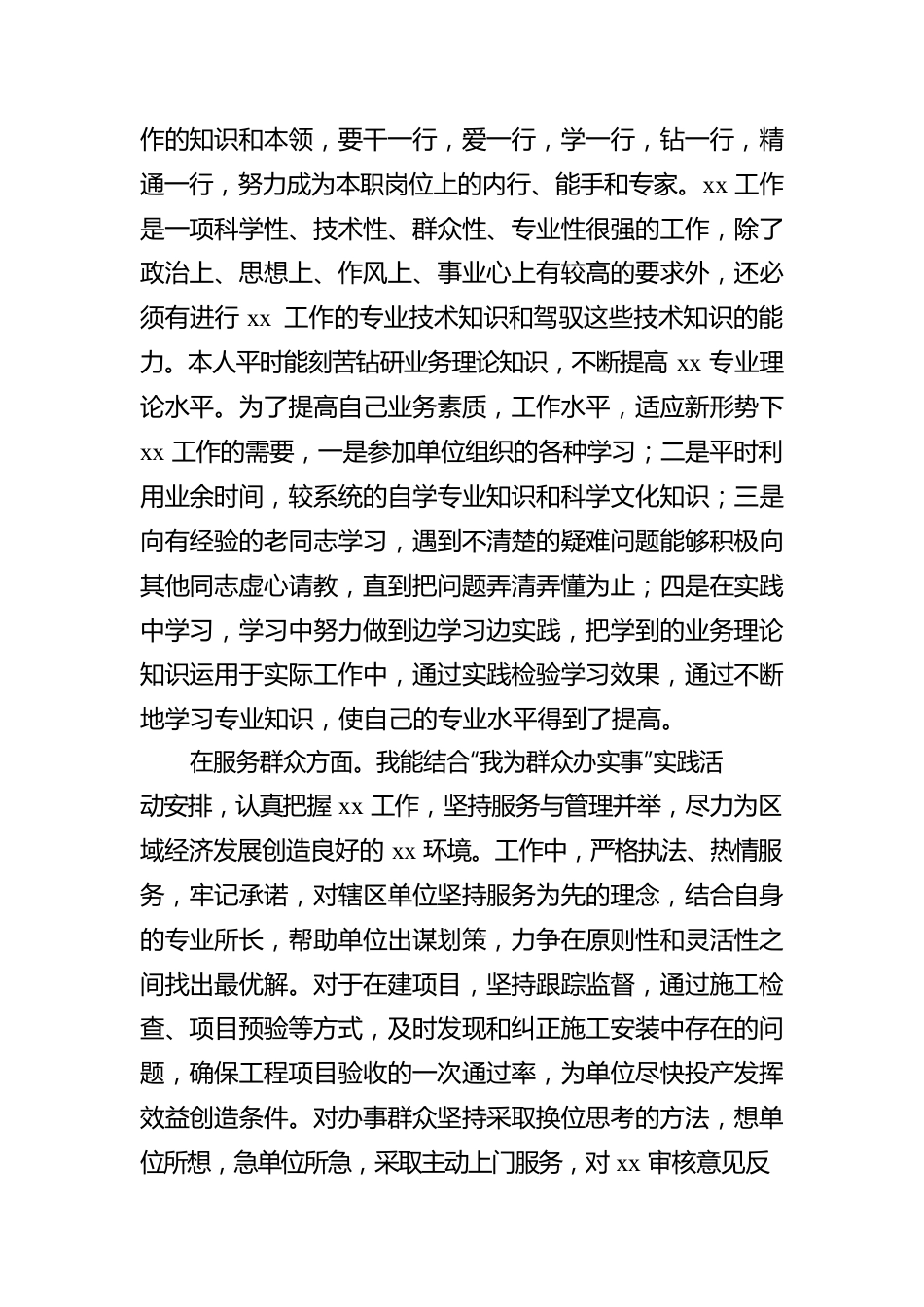 作的知识和本领，要干一行，爱一行，学一行，钻一行，精通一行，努力成为本职岗位上的内行、能手和专家。xx 工作是一项科学性、技术性、群众性、专业性很强的工作，除了政治上、思想上、作风上、事业心上有较高的要求外，还必须有进行 xx 工作的专业技术知识和驾驭这些技术知识的能力。本人平时能刻苦钻研业务理论知识，不断提高 xx 专业理论水平。为了提高自己业务素质，工作水平，适应新形势下 xx 工作的需要，一是参加单位组织的各种学习；二是平时利用业余时间，较系统的自学专业知识和科学文化知识；三是向有经验的老同志学习，遇到不清楚的疑难问题能够积极向其他同志虚心请教，直到把问题弄清弄懂为止；四是在实践中学习，学习中努力做到边学习边实践，把学到的业务理论知识运用于实际工作中，通过实践检验学习效果，通过不断地学习专业知识，使自己的专业水平得到了提高。

在服务群众方面。我能结合“我为群众办实事”实践活动安排，认真把握 xx 工作，坚持服务与管理并举，尽力为区域经济发展创造良好的 xx 环境。工作中，严格执法、热情服务，牢记承诺，对辖区单位坚持服务为先的理念，结合自身的专业所长，帮助单位出谋划策，力争在原则性和灵活性之间找出最优解。对于在建项目，坚持跟踪监督，通过施工检查、项目预验等方式，及时发现和纠正施工安装中存在的问题，确保工程项目验收的一次通过率，为单位尽快投产发挥效益创造条件。对办事群众坚持采取换位思考的方法，想单位所想，急单位所急，采取主动上门服务，对 xx 审核意见反